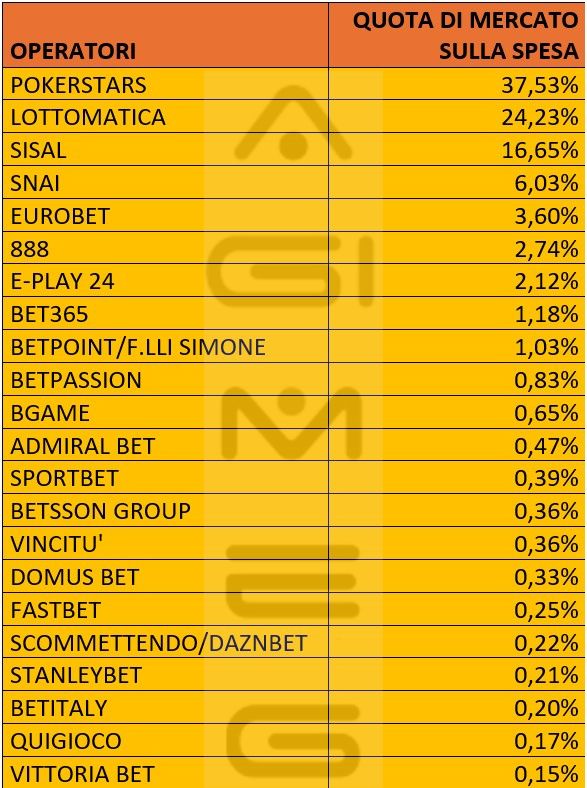 | OPERATORI | QUOTA DI MERCATO SULLA SPESA |
|---|---|
| POKERSTARS | 37,53% |
| LOTTOMATICA | 24,23% |
| SISAL | 16,65% |
| SNAI | 6,03% |
| EUROBET | 3,60% |
| 888 | 2,74% |
| E-PLAY 24 | 2,12% |
| BET365 | 1,18% |
| BETPOINT/F.LLI SIMONE | 1,03% |
| BETPASSION | 0,83% |
| BGAME | 0,65% |
| ADMIRAL BET | 0,47% |
| SPORTBET | 0,39% |
| BETSSON GROUP | 0,36% |
| VINCITU' | 0,36% |
| DOMUS BET | 0,33% |
| FASTBET | 0,25% |
| SCOMMETTENDO/DAZNBET | 0,22% |
| STANLEYBET | 0,21% |
| BETITALY | 0,20% |
| QUIGIOCO | 0,17% |
| VITTORIA BET | 0,15% |

AGIMEG